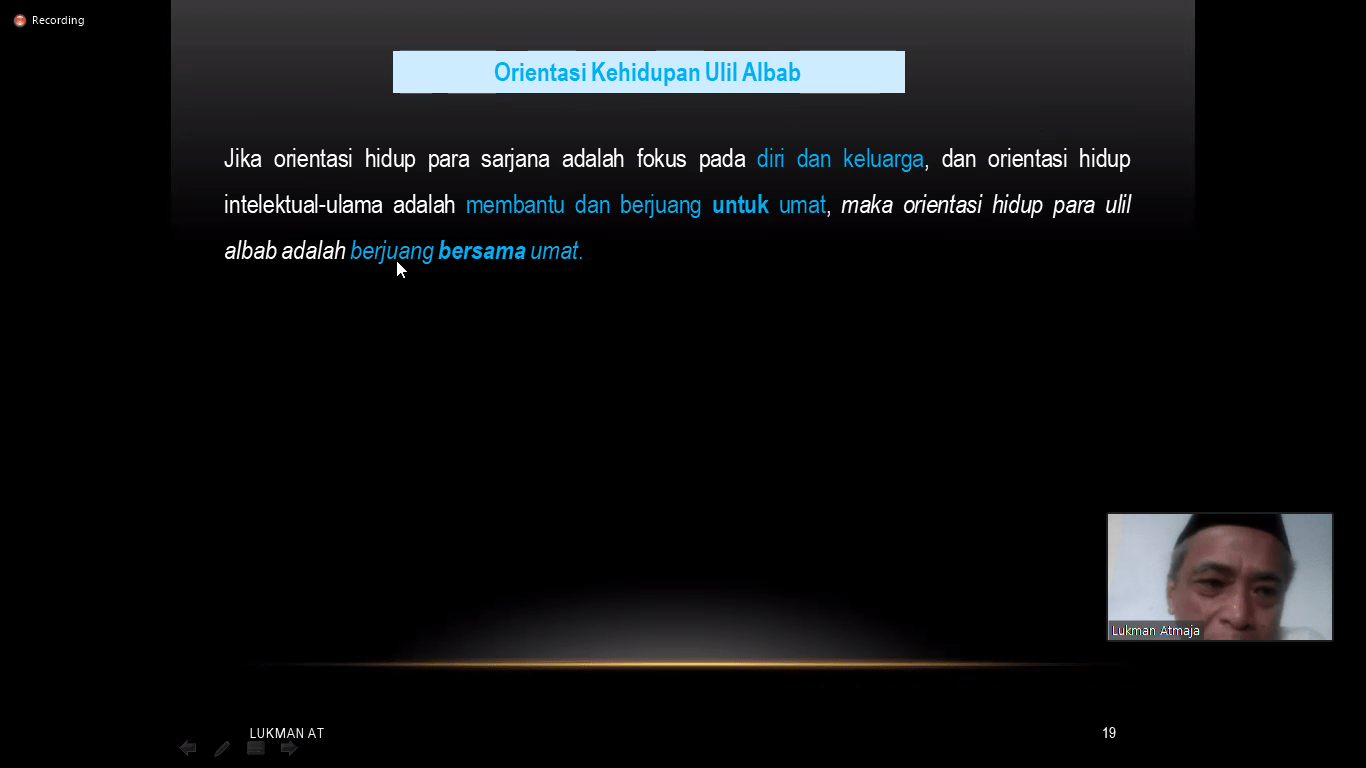 Recording

Orientasi Kehidupan Ulil Albab

Jika orientasi hidup para sarjana adalah fokus pada diri dan keluarga, dan orientasi hidup intelektual-ulama adalah membantu dan berjuang untuk umat, maka orientasi hidup para ulil albab adalah berjuang bersama umat.

Lukman Atmaja

LUKMAN AT

19